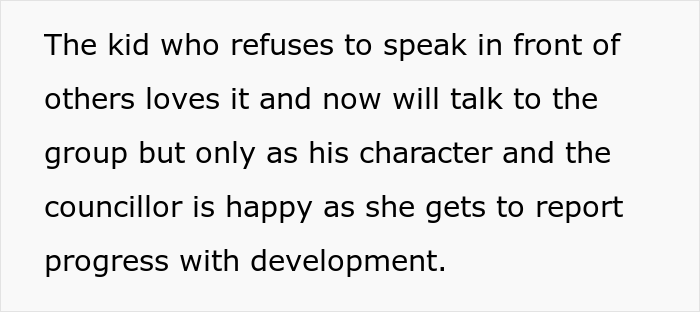 The kid who refuses to speak in front of others loves it and now will talk to the group but only as his character and the councillor is happy as she gets to report progress with development.